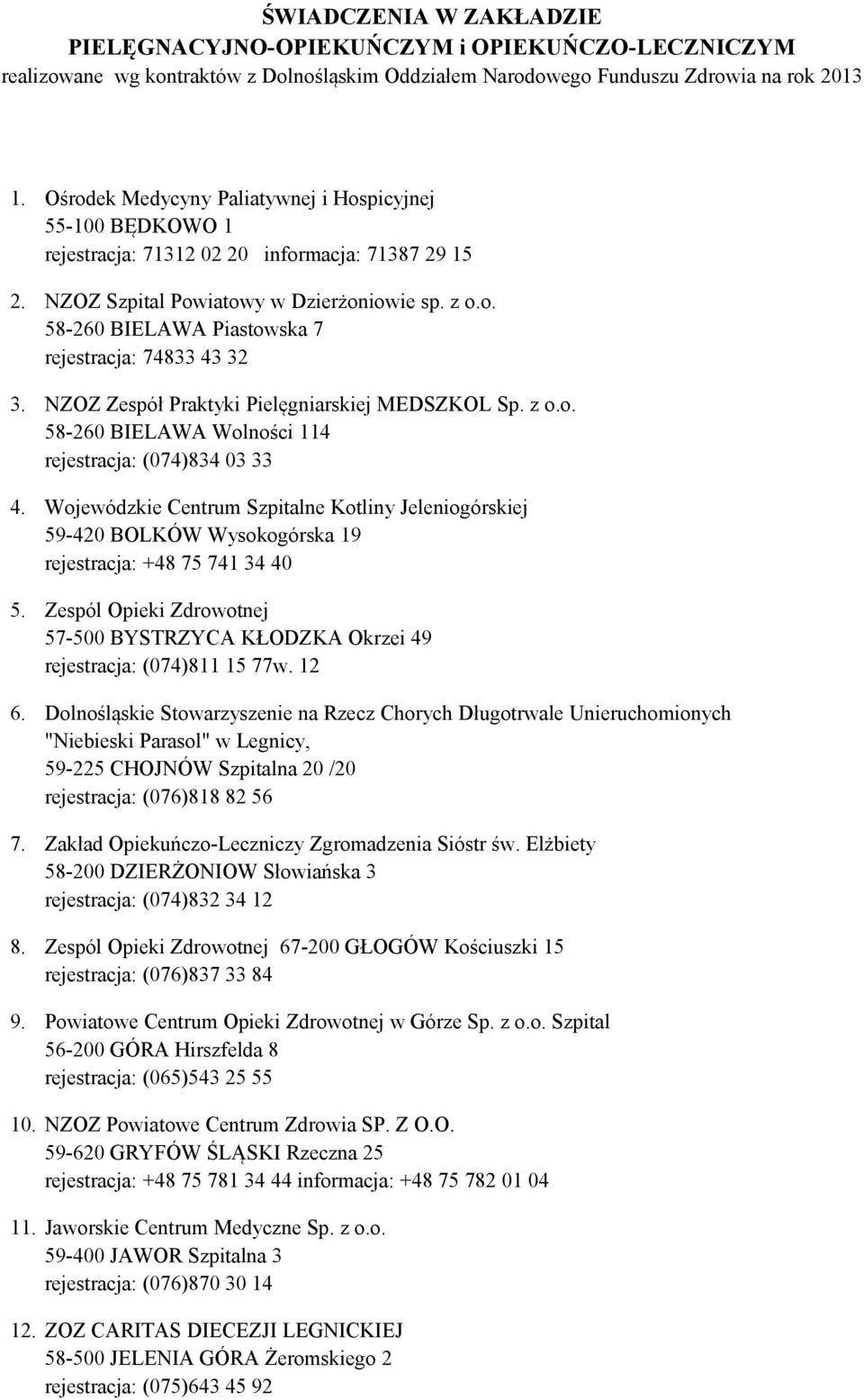 ŚWIADCZENIA W ZAKŁADZIE
PIELĘGNACYJNO-OPIEKUŃCZYM i OPIEKUŃCZO-LECZNICZYM
realizowane wg kontraktów z Dolnośląskim Oddziałem Narodowego Funduszu Zdrowia na rok 2013

1. Ośrodek Medycyny Paliatywnej i Hospicyjnej
55-100 BĘDKOWO 1
rejestracja: 71312 02 20 informacja: 71387 29 15

2. NZOZ Szpital Powiatowy w Dzierżoniowie sp. z o.o.
58-260 BIELAWA Piastowska 7
rejestracja: 74833 43 32

3. NZOZ Zespół Praktyki Pielęgniarskiej MEDSZKOL Sp. z o.o.
58-260 BIELAWA Wolności 114
rejestracja: (074)834 03 33

4. Wojewódzkie Centrum Szpitalne Kotliny Jeleniogórskiej
59-420 BOLKÓW Wysokogórska 19
rejestracja: +48 75 741 34 40

5. Zespól Opieki Zdrowotnej
57-500 BYSTRZYCA KŁODZKA Okrzei 49
rejestracja: (074)811 15 77w. 12

6. Dolnośląskie Stowarzyszenie na Rzecz Chorych Długotrwale Unieruchomionych "Niebieski Parasol" w Legnicy,
59-225 CHOJNÓW Szpitalna 20 /20
rejestracja: (076)818 82 56

7. Zakład Opiekuńczo-Leczniczy Zgromadzenia Sióstr św. Elżbiety
58-200 DZIERŻONIOW Słowiańska 3
rejestracja: (074)832 34 12

8. Zespól Opieki Zdrowotnej 67-200 GŁOGÓW Kościuszki 15
rejestracja: (076)837 33 84

9. Powiatowe Centrum Opieki Zdrowotnej w Górze Sp. z o.o. Szpital
56-200 GÓRA Hirszfelda 8
rejestracja: (065)543 25 55

10. NZOZ Powiatowe Centrum Zdrowia SP. Z O.O.
59-620 GRYFÓW ŚLĄSKI Rzeczna 25
rejestracja: +48 75 781 34 44 informacja: +48 75 782 01 04

11. Jaworskie Centrum Medyczne Sp. z o.o.
59-400 JAWOR Szpitalna 3
rejestracja: (076)870 30 14

12. ZOZ CARITAS DIECEZJI LEGNICKIEJ
58-500 JELENIA GÓRA Żeromskiego 2
rejestracja: (075)643 45 92